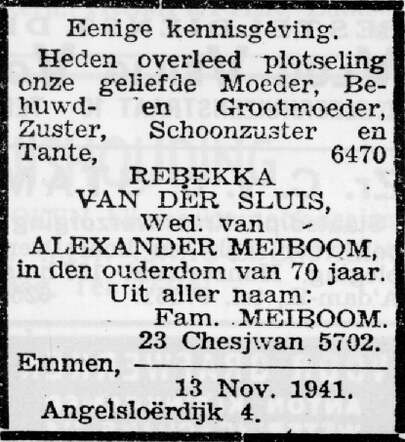 Eenige kennisgeving.

Heden overleed plotseling onze geliefde Moeder, Behuwd- en Grootmoeder, Zuster, Schoonzuster en Tante, 6470

REBEKKA
VAN DER SLUIS,
Wed. van
ALEXANDER MEIBOOM,
in den ouderdom van 70 jaar.

Uit aller naam:
Fam. MEIBOOM.
23 Chesjwan 5702.

Emmen,
13 Nov. 1941.
Angelsloërdijk 4.